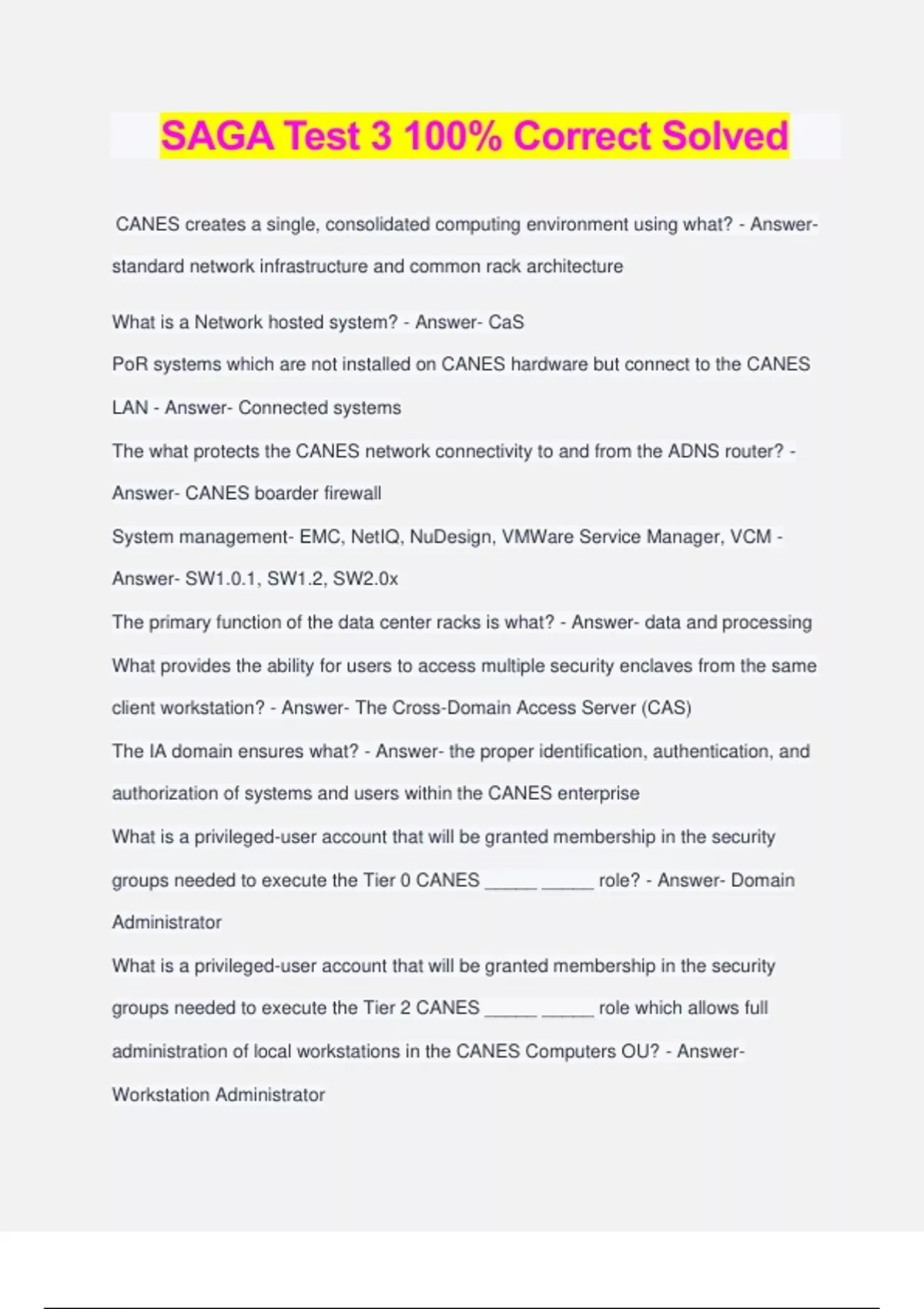 SAGA Test 3 100% Correct Solved

CANES creates a single, consolidated computing environment using what? - Answer- standard network infrastructure and common rack architecture

What is a Network hosted system? - Answer- CaS

PoR systems which are not installed on CANES hardware but connect to the CANES LAN - Answer- Connected systems

The what protects the CANES network connectivity to and from the ADNS router? - Answer- CANES boarder firewall

System management- EMC, NetIQ, NuDesign, VMWare Service Manager, VCM - Answer- SW1.0.1, SW1.2, SW2.0x

The primary function of the data center racks is what? - Answer- data and processing

What provides the ability for users to access multiple security enclaves from the same client workstation? - Answer- The Cross-Domain Access Server (CAS)

The IA domain ensures what? - Answer- the proper identification, authentication, and authorization of systems and users within the CANES enterprise

What is a privileged-user account that will be granted membership in the security groups needed to execute the Tier 0 CANES _____ _____ role? - Answer- Domain Administrator

What is a privileged-user account that will be granted membership in the security groups needed to execute the Tier 2 CANES _____ _____ role which allows full administration of local workstations in the CANES Computers OU? - Answer- Workstation Administrator